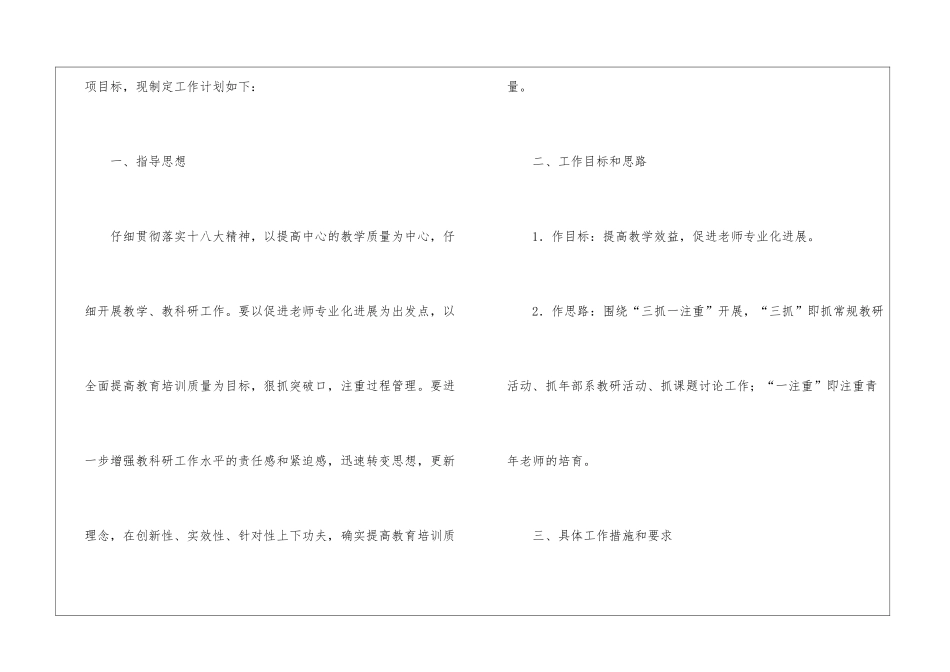 项目标，现制定工作计划如下：

一、指导思想

仔细贯彻落实十八大精神，以提高中心的教学质量为中心，仔细开展教学、教科研工作。要以促进老师专业化进展为出发点，以全面提高教育培训质量为目标，狠抓突破口，注重过程管理。要进一步增强教科研工作水平的责任感和紧迫感，迅速转变思想，更新理念，在创新性、实效性、针对性上下功夫，确实提高教育培训质量。

二、工作目标和思路

1.作目标：提高教学效益，促进老师专业化进展。

2.作思路：围绕“三抓一注重”开展，“三抓”即抓常规教研活动、抓年部系教研活动、抓课题讨论工作；“一注重”即注重青年老师的培育。

三、具体工作措施和要求